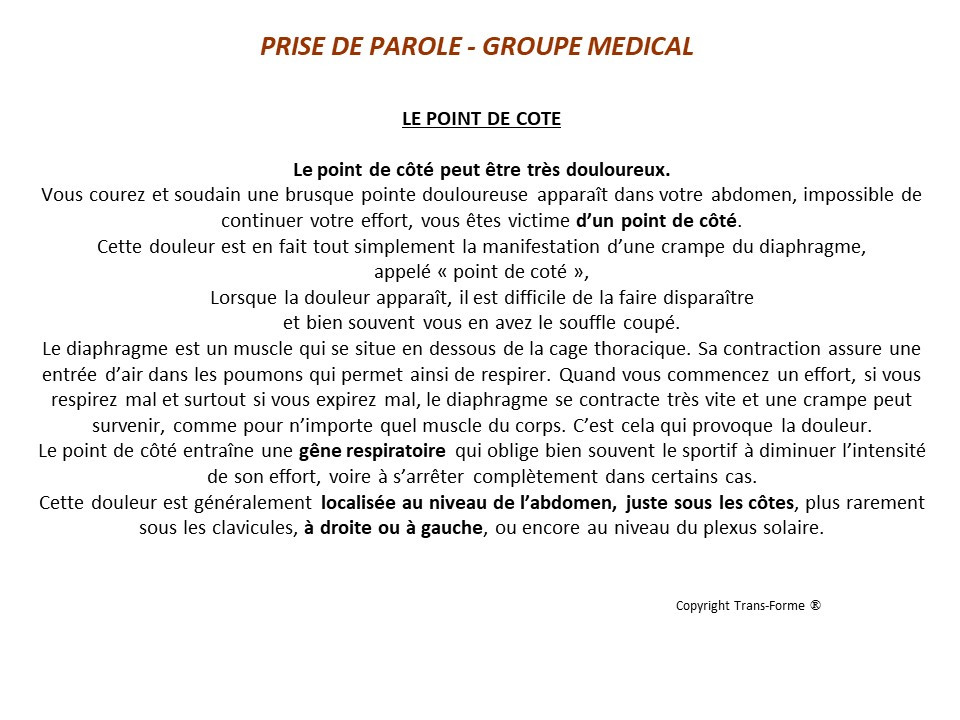 PRISE DE PAROLE - GROUPE MEDICAL

LE POINT DE COTE

Le point de côté peut être très douloureux.
Vous courez et soudain une brusque pointe douloureuse apparaît dans votre abdomen, impossible de continuer votre effort, vous êtes victime d'un point de côté.
Cette douleur est en fait tout simplement la manifestation d'une crampe du diaphragme, appelé « point de coté »,
Lorsque la douleur apparaît, il est difficile de la faire disparaître et bien souvent vous en avez le souffle coupé.
Le diaphragme est un muscle qui se situe en dessous de la cage thoracique. Sa contraction assure une entrée d'air dans les poumons qui permet ainsi de respirer. Quand vous commencez un effort, si vous respirez mal et surtout si vous expirez mal, le diaphragme se contracte très vite et une crampe peut survenir, comme pour n'importe quel muscle du corps. C'est cela qui provoque la douleur.
Le point de côté entraîne une gêne respiratoire qui oblige bien souvent le sportif à diminuer l'intensité de son effort, voire à s'arrêter complètement dans certains cas.
Cette douleur est généralement localisée au niveau de l'abdomen, juste sous les côtes, plus rarement sous les clavicules, à droite ou à gauche, ou encore au niveau du plexus solaire.

Copyright Trans-Forme ®